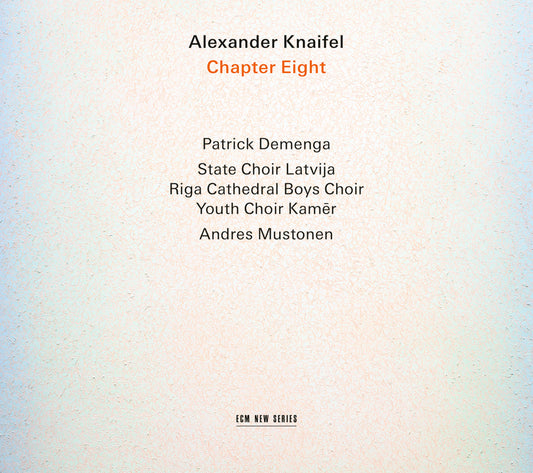 Alexander Knaifel
Chapter Eight

Patrick Demenga

State Choir Latvija
Riga Cathedral Boys Choir
Youth Choir Kamēr

Andres Mustonen

ECM NEW SERIES